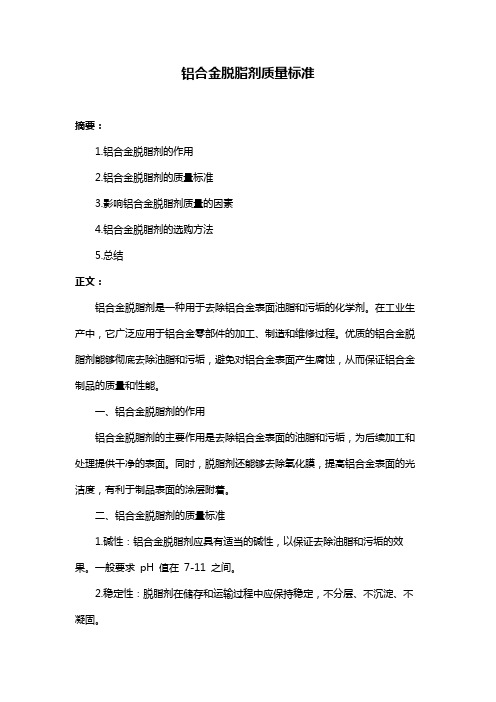 铝合金脱脂剂质量标准

摘要：

1.铝合金脱脂剂的作用

2.铝合金脱脂剂的质量标准

3.影响铝合金脱脂剂质量的因素

4.铝合金脱脂剂的选购方法

5.总结

正文：

铝合金脱脂剂是一种用于去除铝合金表面油脂和污垢的化学剂。在工业生产中，它广泛应用于铝合金零部件的加工、制造和维修过程。优质的铝合金脱脂剂能够彻底去除油脂和污垢，避免对铝合金表面产生腐蚀，从而保证铝合金制品的质量和性能。

一、铝合金脱脂剂的作用

铝合金脱脂剂的主要作用是去除铝合金表面的油脂和污垢，为后续加工和处理提供干净的表面。同时，脱脂剂还能够去除氧化膜，提高铝合金表面的光洁度，有利于制品表面的涂层附着。

二、铝合金脱脂剂的质量标准

1.碱性：铝合金脱脂剂应具有适当的碱性，以保证去除油脂和污垢的效果。一般要求 pH 值在 7-11 之间。

2.稳定性：脱脂剂在储存和运输过程中应保持稳定，不分层、不沉淀、不凝固。